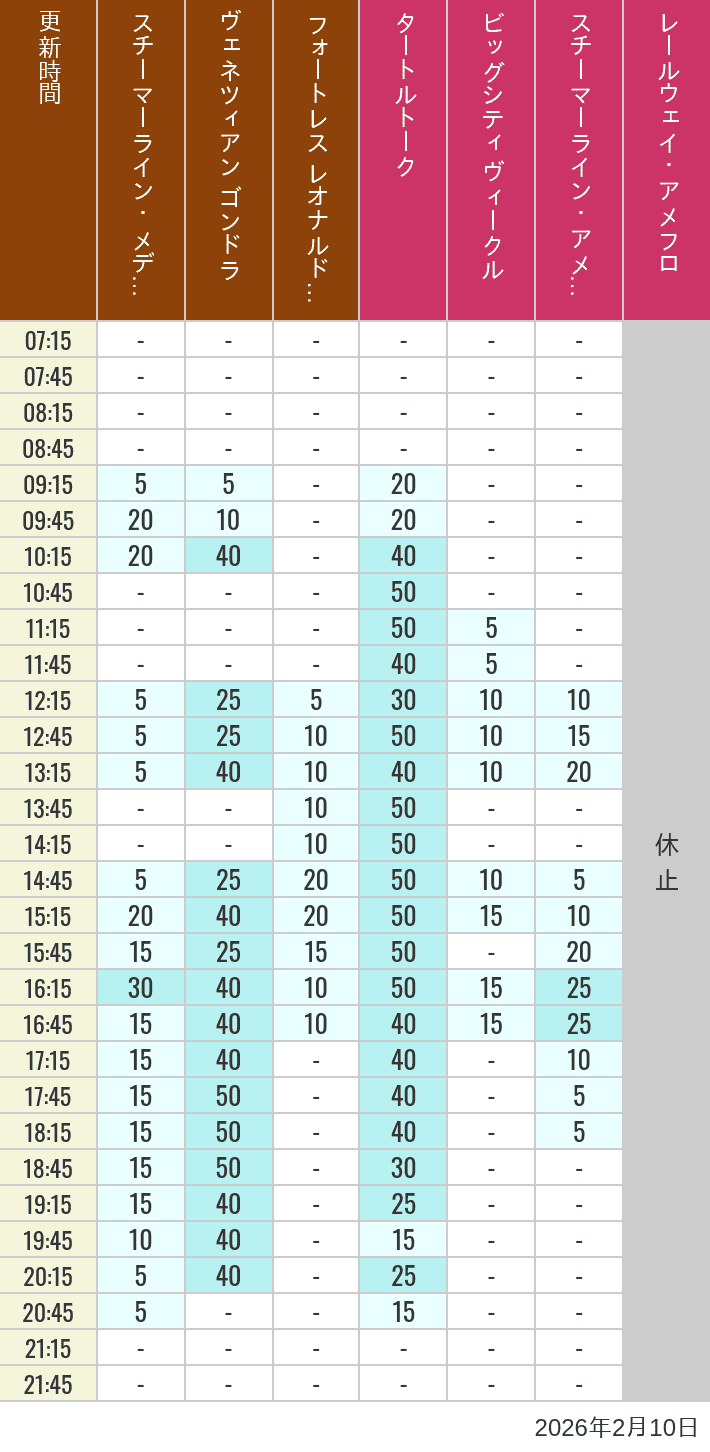 | 更新時間 | スチーマーライン・メデ… | ヴェネツィアン ゴンドラ | フォートレス レオナルド… | タートルトーク | ビッグシティヴィークル | スチーマーライン・アメ… | レールウェイ・アメフロ |
|---|---|---|---|---|---|---|---|
| 07:15 | - | - | - | - | - | - | 休止 |
| 07:45 | - | - | - | - | - | - | |
| 08:15 | - | - | - | - | - | - | |
| 08:45 | - | - | - | - | - | - | |
| 09:15 | 5 | 5 | - | 20 | - | - | |
| 09:45 | 20 | 10 | - | 20 | - | - | |
| 10:15 | 20 | 40 | - | 40 | - | - | |
| 10:45 | - | - | - | 50 | - | - | |
| 11:15 | - | - | - | 50 | 5 | - | |
| 11:45 | - | - | - | 40 | 5 | - | |
| 12:15 | 5 | 25 | 5 | 30 | 10 | 10 | |
| 12:45 | 5 | 25 | 10 | 50 | 10 | 15 | |
| 13:15 | 5 | 40 | 10 | 40 | 10 | 20 | |
| 13:45 | - | - | 10 | 50 | - | - | |
| 14:15 | - | - | 10 | 50 | - | - | |
| 14:45 | 5 | 25 | 20 | 50 | 10 | 5 | |
| 15:15 | 20 | 40 | 20 | 50 | 15 | 10 | |
| 15:45 | 15 | 25 | 15 | 50 | - | 20 | |
| 16:15 | 30 | 40 | 10 | 50 | 15 | 25 | |
| 16:45 | 15 | 40 | 10 | 40 | 15 | 25 | |
| 17:15 | 15 | 40 | - | 40 | - | 10 | |
| 17:45 | 15 | 50 | - | 40 | - | 5 | |
| 18:15 | 15 | 50 | - | 40 | - | 5 | |
| 18:45 | 15 | 50 | - | 30 | - | - | |
| 19:15 | 15 | 40 | - | 25 | - | - | |
| 19:45 | 10 | 40 | - | 15 | - | - | |
| 20:15 | 5 | 40 | - | 25 | - | - | |
| 20:45 | 5 | - | - | 15 | - | - | |
| 21:15 | - | - | - | - | - | - | |
| 21:45 | - | - | - | - | - | - | |

2026年2月10日